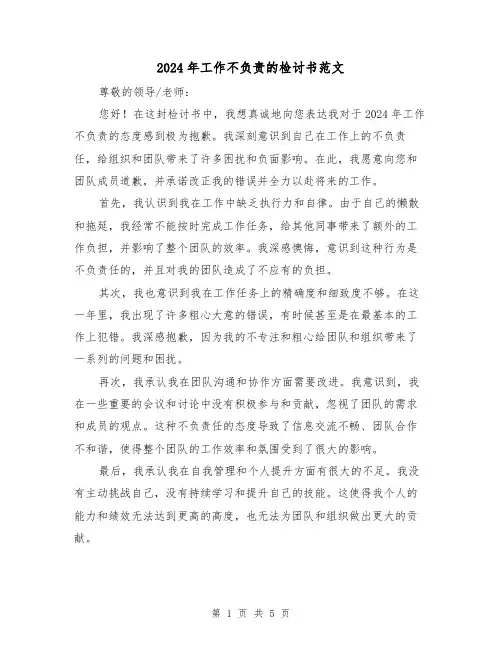 2024年工作不负责的检讨书范文

尊敬的领导/老师：

您好！在这封检讨书中，我想真诚地向您表达我对于2024年工作不负责的态度感到极为抱歉。我深刻意识到自己在工作上的不负责任，给组织和团队带来了许多困扰和负面影响。在此，我愿意向您和团队成员道歉，并承诺改正我的错误并全力以赴将来的工作。

首先，我认识到我在工作中缺乏执行力和自律。由于自己的懒散和拖延，我经常不能按时完成工作任务，给其他同事带来了额外的工作负担，并影响了整个团队的效率。我深感懊悔，意识到这种行为是不负责任的，并且对我的团队造成了不应有的负担。

其次，我也意识到我在工作任务上的精确度和细致度不够。在这一年里，我出现了许多粗心大意的错误，有时候甚至是在最基本的工作上犯错。我深感抱歉，因为我的不专注和粗心给团队和组织带来了一系列的问题和困扰。

再次，我承认我在团队沟通和协作方面需要改进。我意识到，我在一些重要的会议和讨论中没有积极参与和贡献，忽视了团队的需求和成员的观点。这种不负责任的态度导致了信息交流不畅、团队合作不和谐，使得整个团队的工作效率和氛围受到了很大的影响。

最后，我承认我在自我管理和个人提升方面有很大的不足。我没有主动挑战自己，没有持续学习和提升自己的技能。这使得我个人的能力和绩效无法达到更高的高度，也无法为团队和组织做出更大的贡献。

第 1 页 共 5 页